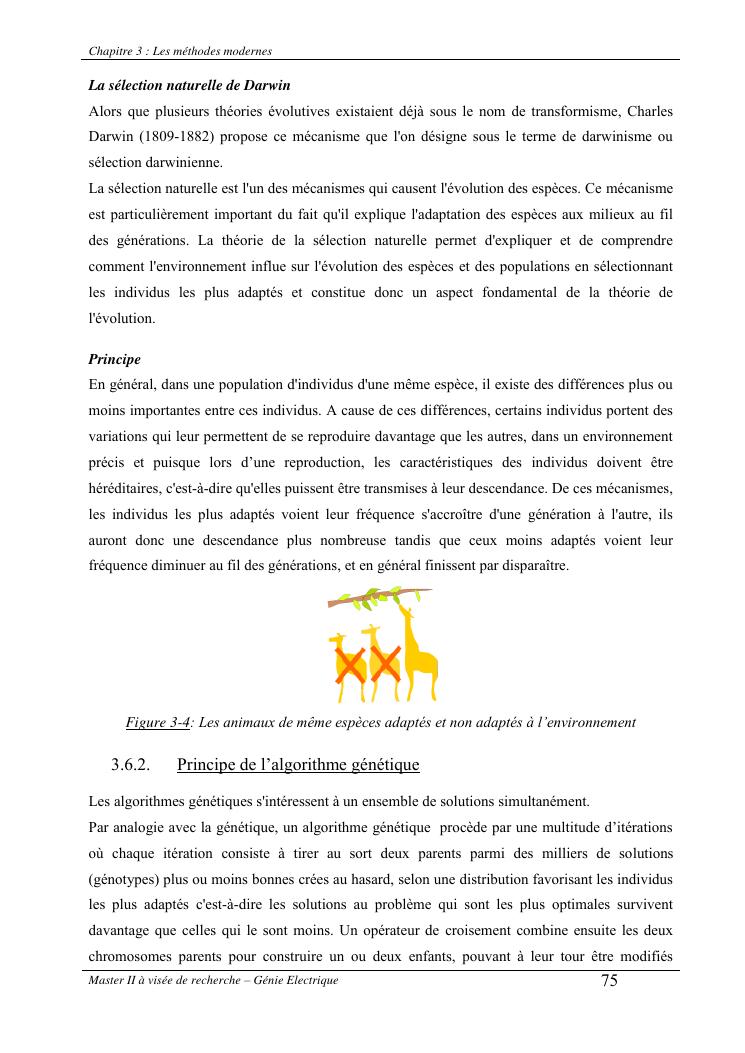 Chapitre 3 : Les méthodes modernes

La sélection naturelle de Darwin

Alors que plusieurs théories évolutives existaient déjà sous le nom de transformisme, Charles Darwin (1809-1882) propose ce mécanisme que l'on désigne sous le terme de darwinisme ou sélection darwinienne.

La sélection naturelle est l'un des mécanismes qui causent l'évolution des espèces. Ce mécanisme est particulièrement important du fait qu'il explique l'adaptation des espèces aux milieux au fil des générations. La théorie de la sélection naturelle permet d'expliquer et de comprendre comment l'environnement influe sur l'évolution des espèces et des populations en sélectionnant les individus les plus adaptés et constitue donc un aspect fondamental de la théorie de l'évolution.

Principe

En général, dans une population d'individus d'une même espèce, il existe des différences plus ou moins importantes entre ces individus. A cause de ces différences, certains individus portent des variations qui leur permettent de se reproduire davantage que les autres, dans un environnement précis et puisque lors d'une reproduction, les caractéristiques des individus doivent être héréditaires, c'est-à-dire qu'elles puissent être transmises à leur descendance. De ces mécanismes, les individus les plus adaptés voient leur fréquence s'accroître d'une génération à l'autre, ils auront donc une descendance plus nombreuse tandis que ceux moins adaptés voient leur fréquence diminuer au fil des générations, et en général finissent par disparaître.

Figure 3-4: Les animaux de même espèces adaptés et non adaptés à l'environnement

3.6.2. Principe de l'algorithme génétique

Les algorithmes génétiques s'intéressent à un ensemble de solutions simultanément.

Par analogie avec la génétique, un algorithme génétique procède par une multitude d'itérations où chaque itération consiste à tirer au sort deux parents parmi des milliers de solutions (génotypes) plus ou moins bonnes crées au hasard, selon une distribution favorisant les individus les plus adaptés c'est-à-dire les solutions au problème qui sont les plus optimales survivent davantage que celles qui le sont moins. Un opérateur de croisement combine ensuite les deux chromosomes parents pour construire un ou deux enfants, pouvant à leur tour être modifiés

Master II à visée de recherche – Génie Electrique 75